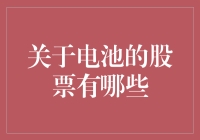 关于电池的股票有哪些